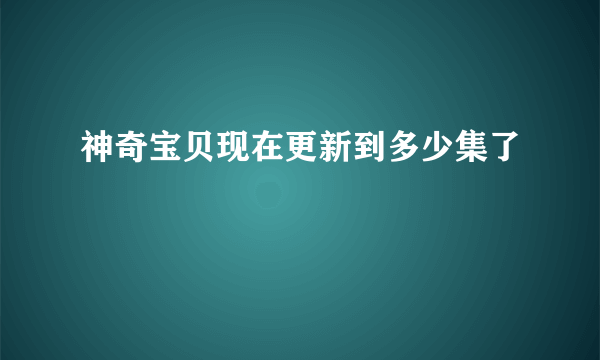 神奇宝贝现在更新到多少集了